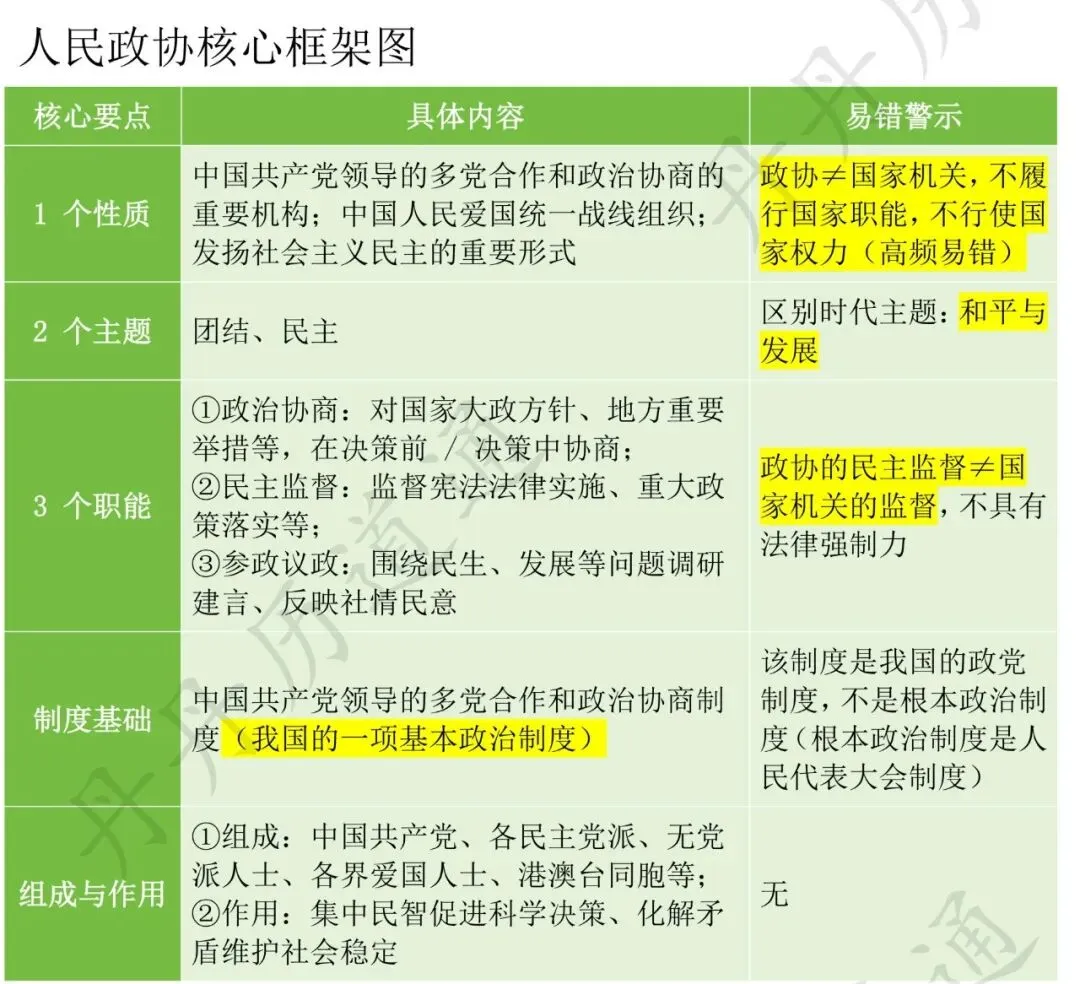 人民政协核心框架图

| 核心要点 | 具体内容 | 易错警示 |
|---|---|---|
| 1 个性质 | 中国共产党领导的多党合作和政治协商的重要机构；中国人民爱国统一战线组织；发扬社会主义民主的重要形式 | 政协≠国家机关，不履行国家职能，不行使国家权力（高频易错） |
| 2 个主题 | 团结、民主 | 区别时代主题：和平与发展 |
| 3 个职能 | ①政治协商：对国家大政方针、地方重要举措等，在决策前 / 决策中协商；②民主监督：监督宪法法律实施、重大政策落实等；③参政议政：围绕民生、发展等问题调研建言、反映社情民意 | 政协的民主监督≠国家机关的监督，不具有法律强制力 |
| 制度基础 | 中国共产党领导的多党合作和政治协商制度（我国的一项基本政治制度） | 该制度是我国的政党制度，不是根本政治制度（根本政治制度是人民代表大会制度） |
| 组成与作用 | ①组成：中国共产党、各民主党派、无党派人士、各界爱国人士、港澳台同胞等；②作用：集中民智促进科学决策、化解矛盾维护社会稳定 | 无 |